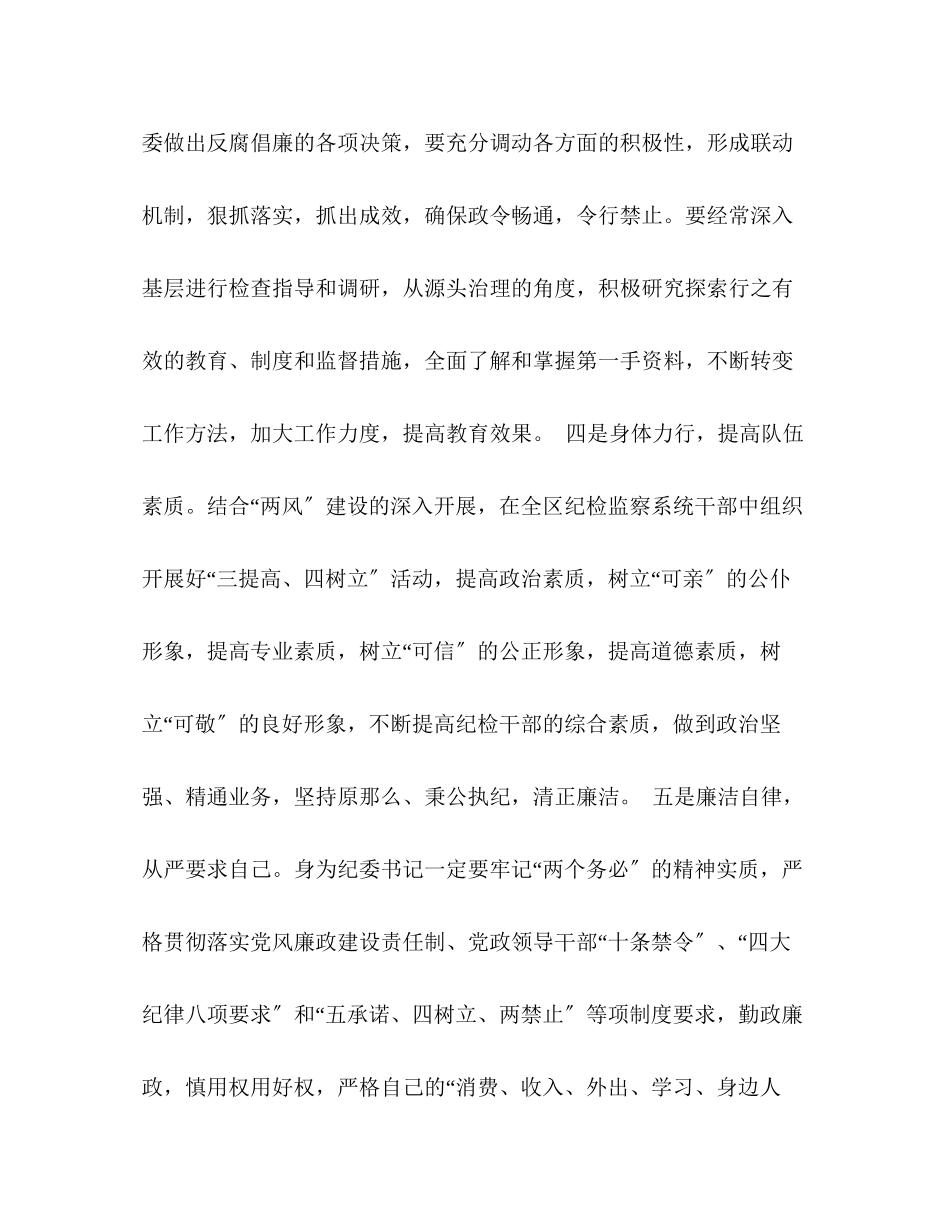 委做出反腐倡廉的各项决策，要充分调动各方面的积极性，形成联动机制，狠抓落实，抓出成效，确保政令畅通，令行禁止。要经常深入基层进行检查指导和调研，从源头治理的角度，积极研究探索行之有效的教育、制度和监督措施，全面了解和掌握第一手资料，不断转变工作方法，加大工作力度，提高教育效果。 四是身体力行，提高队伍素质。结合“两风″建设的深入开展，在全区纪检监察系统干部中组织开展好“三提高、四树立″活动，提高政治素质，树立“可亲″的公仆形象，提高专业素质，树立“可信″的公正形象，提高道德素质，树立“可敬″的良好形象，不断提高纪检干部的综合素质，做到政治坚强、精通业务，坚持原那么、秉公执纪，清正廉洁。 五是廉洁自律，从严要求自己。身为纪委书记一定要牢记“两个务必″的精神实质，严格贯彻落实党风廉政建设责任制、党政领导干部“十条禁令″、“四大纪律八项要求″和“五承诺、四树立、两禁止″等项制度要求，勤政廉政，慎用权用好权，严格自己的“消费、收入、外出、学习、身边人